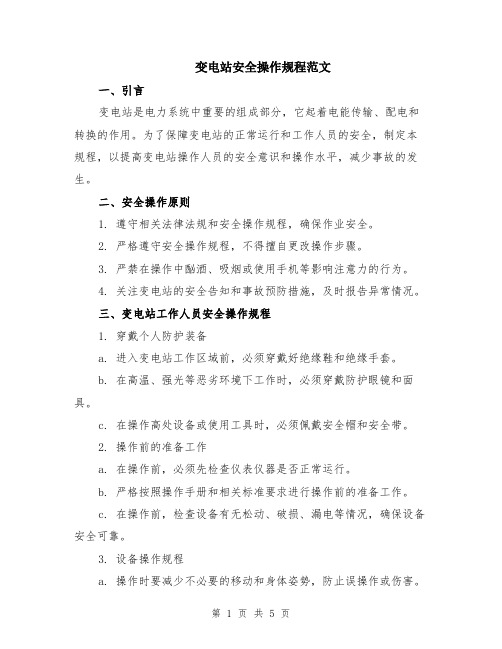 变电站安全操作规程范文

一、引言

变电站是电力系统中重要的组成部分，它起着电能传输、配电和转换的作用。为了保障变电站的正常运行和工作人员的安全，制定本规程，以提高变电站操作人员的安全意识和操作水平，减少事故的发生。

二、安全操作原则

1. 遵守相关法律法规和安全操作规程，确保作业安全。

2. 严格遵守安全操作规程，不得擅自更改操作步骤。

3. 严禁在操作中酗酒、吸烟或使用手机等影响注意力的行为。

4. 关注变电站的安全告知和事故预防措施，及时报告异常情况。

三、变电站工作人员安全操作规程

1. 穿戴个人防护装备

a. 进入变电站工作区域前，必须穿戴好绝缘鞋和绝缘手套。

b. 在高温、强光等恶劣环境下工作时，必须穿戴防护眼镜和面具。

c. 在操作高处设备或使用工具时，必须佩戴安全帽和安全带。

2. 操作前的准备工作

a. 在操作前，必须先检查仪表仪器是否正常运行。

b. 严格按照操作手册和相关标准要求进行操作前的准备工作。

c. 在操作前，检查设备有无松动、破损、漏电等情况，确保设备安全可靠。

3. 设备操作规程

a. 操作时要减少不必要的移动和身体姿势，防止误操作或伤害。

第 1 页 共 5 页